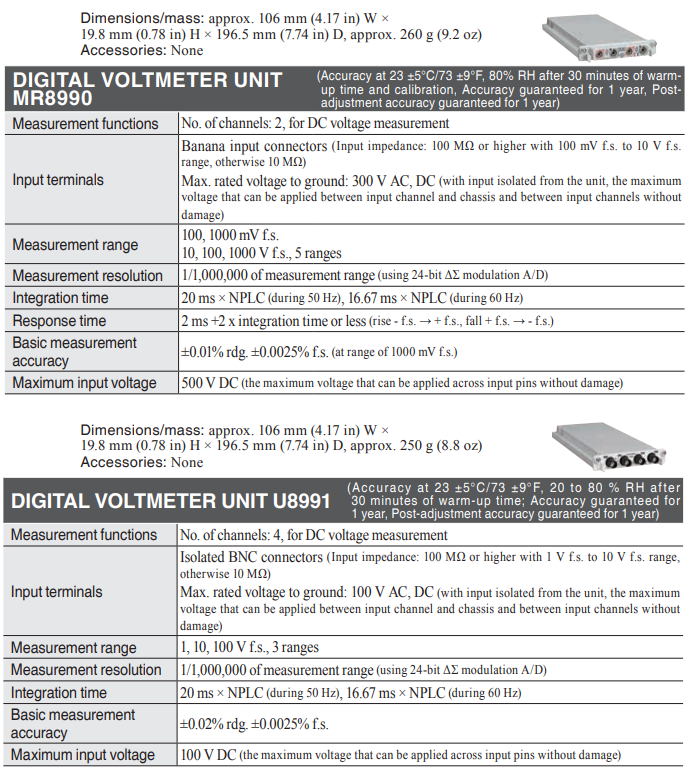 Dimensions/mass: approx. 106 mm (4.17 in) W × 19.8 mm (0.78 in) H × 196.5 mm (7.74 in) D, approx. 260 g (9.2 oz)
Accessories: None

DIGITAL VOLTMETER UNIT MR8990 (Accuracy at 23 ±5°C/73 ±9°F, 80% RH after 30 minutes of warm-up time and calibration, Accuracy guaranteed for 1 year, Post-adjustment accuracy guaranteed for 1 year)

| Measurement functions | No. of channels: 2, for DC voltage measurement |
|---|---|
| Input terminals | Banana input connectors (Input impedance: 100 MΩ or higher with 100 mV f.s. to 10 V f.s. range, otherwise 10 MΩ) Max. rated voltage to ground: 300 V AC, DC (with input isolated from the unit, the maximum voltage that can be applied between input channel and chassis and between input channels without damage) |
| Measurement range | 100, 1000 mV f.s. 10, 100, 1000 V f.s., 5 ranges |
| Measurement resolution | 1/1,000,000 of measurement range (using 24-bit ΔΣ modulation A/D) |
| Integration time | 20 ms × NPLC (during 50 Hz), 16.67 ms × NPLC (during 60 Hz) |
| Response time | 2 ms +2 x integration time or less (rise - f.s. → + f.s., fall + f.s. → - f.s.) |
| Basic measurement accuracy | ±0.01% rdg. ±0.0025% f.s. (at range of 1000 mV f.s.) |
| Maximum input voltage | 500 V DC (the maximum voltage that can be applied across input pins without damage) |

Dimensions/mass: approx. 106 mm (4.17 in) W × 19.8 mm (0.78 in) H × 196.5 mm (7.74 in) D, approx. 250 g (8.8 oz)
Accessories: None

DIGITAL VOLTMETER UNIT U8991 (Accuracy at 23 ±5°C/73 ±9°F, 20 to 80 % RH after 30 minutes of warm-up time; Accuracy guaranteed for 1 year, Post-adjustment accuracy guaranteed for 1 year)

| Measurement functions | No. of channels: 4, for DC voltage measurement |
|---|---|
| Input terminals | Isolated BNC connectors (Input impedance: 100 MΩ or higher with 1 V f.s. to 10 V f.s. range, otherwise 10 MΩ) Max. rated voltage to ground: 100 V AC, DC (with input isolated from the unit, the maximum voltage that can be applied between input channel and chassis and between input channels without damage) |
| Measurement range | 1, 10, 100 V f.s., 3 ranges |
| Measurement resolution | 1/1,000,000 of measurement range (using 24-bit ΔΣ modulation A/D) |
| Integration time | 20 ms × NPLC (during 50 Hz), 16.67 ms × NPLC (during 60 Hz) |
| Basic measurement accuracy | ±0.02% rdg. ±0.0025% f.s. |
| Maximum input voltage | 100 V DC (the maximum voltage that can be applied across input pins without damage) |